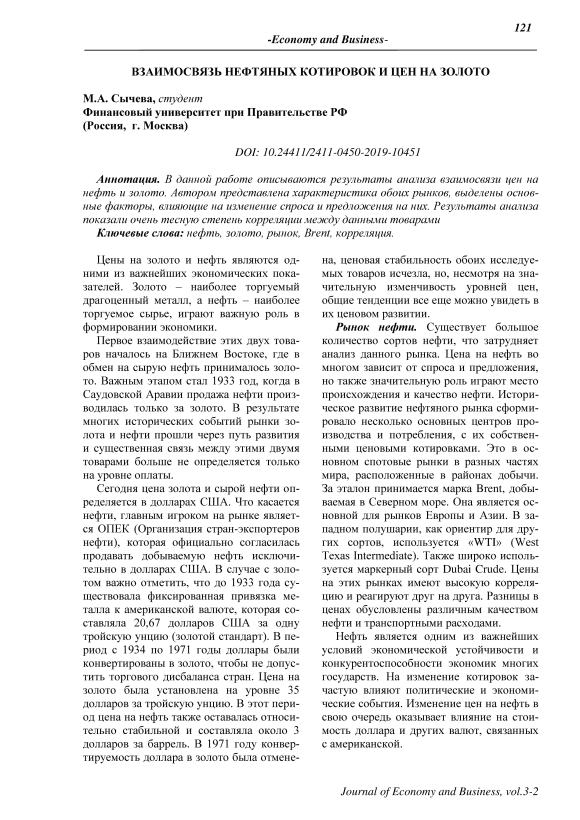 121

-Economy and Business-

ВЗАИМОСВЯЗЬ НЕФТЯНЫХ КОТИРОВОК И ЦЕН НА ЗОЛОТО

М.А. Сычева, студент
Финансовый университет при Правительстве РФ
(Россия, г. Москва)

DOI: 10.24411/2411-0450-2019-10451

Аннотация. В данной работе описываются результаты анализа взаимосвязи цен на нефть и золото. Автором представлена характеристика обоих рынков, выделены основные факторы, влияющие на изменение спроса и предложения на них. Результаты анализа показали очень тесную степень корреляции между данными товарами

Ключевые слова: нефть, золото, рынок, Brent, корреляция.

Цены на золото и нефть являются одними из важнейших экономических показателей. Золото – наиболее торгуемый драгоценный металл, а нефть – наиболее торгуемое сырье, играют важную роль в формировании экономики.

Первое взаимодействие этих двух товаров началось на Ближнем Востоке, где в обмен на сырую нефть принималось золото. Важным этапом стал 1933 год, когда в Саудовской Аравии продажа нефти производилась только за золото. В результате многих исторических событий рынки золота и нефти прошли через путь развития и существенная связь между этими двумя товарами больше не определяется только на уровне оплаты.

Сегодня цена золота и сырой нефти определяется в долларах США. Что касается нефти, главным игроком на рынке является ОПЕК (Организация стран-экспортеров нефти), которая официально согласилась продавать добываемую нефть исключительно в долларах США. В случае с золотом важно отметить, что до 1933 года существовала фиксированная привязка металла к американской валюте, которая составляла 20,67 долларов США за одну тройскую унцию (золотой стандарт). В период с 1934 по 1971 годы доллары были конвертированы в золото, чтобы не допустить торгового дисбаланса стран. Цена на золото была установлена на уровне 35 долларов за тройскую унцию. В этот период цена на нефть также оставалась относительно стабильной и составляла около 3 долларов за баррель. В 1971 году конвертируемость доллара в золото была отменена, ценовая стабильность обоих исследуемых товаров исчезла, но, несмотря на значительную изменчивость уровней цен, общие тенденции все еще можно увидеть в их ценовом развитии.

Рынок нефти. Существует большое количество сортов нефти, что затрудняет анализ данного рынка. Цена на нефть во многом зависит от спроса и предложения, но также значительную роль играют место происхождения и качество нефти. Историческое развитие нефтяного рынка сформировало несколько основных центров производства и потребления, с их собственными ценовыми котировками. Это в основном спотовые рынки в разных частях мира, расположенные в районах добычи. За эталон принимается марка Brent, добываемая в Северном море. Она является основной для рынков Европы и Азии. В западном полушарии, как ориентир для других сортов, используется «WTI» (West Texas Intermediate). Также широко используется маркерный сорт Dubai Crude. Цены на этих рынках имеют высокую корреляцию и реагируют друг на друга. Разницы в ценах обусловлены различным качеством нефти и транспортными расходами.

Нефть является одним из важнейших условий экономической устойчивости и конкурентоспособности экономик многих государств. На изменение котировок зачастую влияют политические и экономические события. Изменение цен на нефть в свою очередь оказывает влияние на стоимость доллара и других валют, связанных с американской.

Journal of Economy and Business, vol.3-2